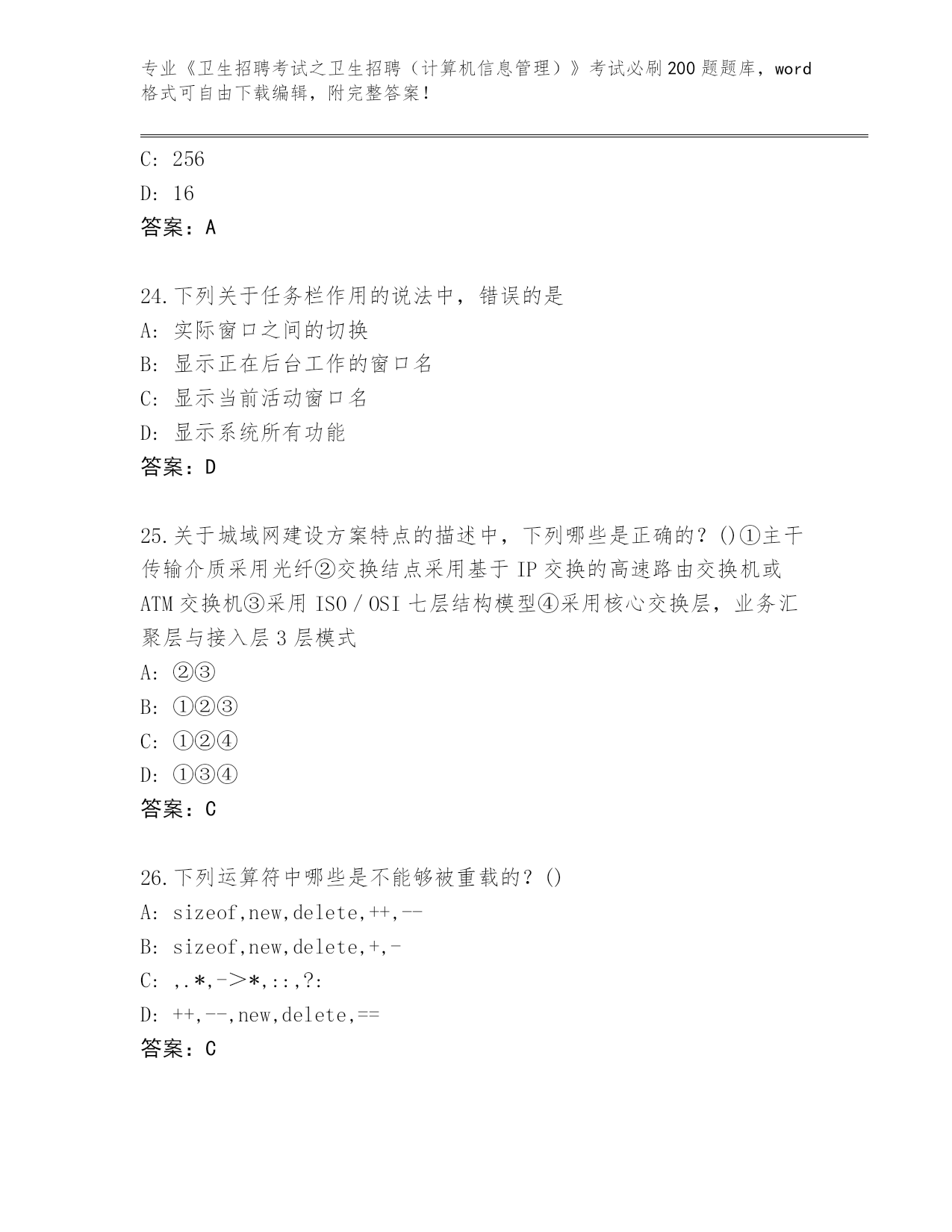 专业《卫生招聘考试之卫生招聘（计算机信息管理）》考试必刷200题题库，word格式可自由下载编辑，附完整答案！

C: 256
D: 16
答案：A

24.下列关于任务栏作用的说法中，错误的是
A: 实际窗口之间的切换
B: 显示正在后台工作的窗口名
C: 显示当前活动窗口名
D: 显示系统所有功能
答案：D

25.关于城域网建设方案特点的描述中，下列哪些是正确的？()①主干传输介质采用光纤②交换结点采用基于IP交换的高速路由交换机或ATM交换机③采用ISO／OSI七层结构模型④采用核心交换层，业务汇聚层与接入层3层模式
A: ②③
B: ①②③
C: ①②④
D: ①③④
答案：C

26.下列运算符中哪些是不能够被重载的？()
A: sizeof,new,delete,++,--
B: sizeof,new,delete,+,-
C: ,.*,->*,::,?:
D: ++,--,new,delete,==
答案：C